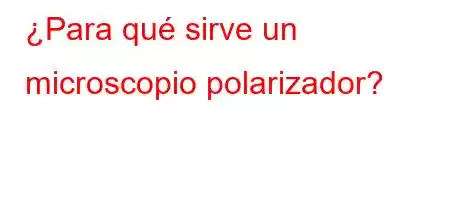 ¿Para qué sirve un microscopio polarizador?